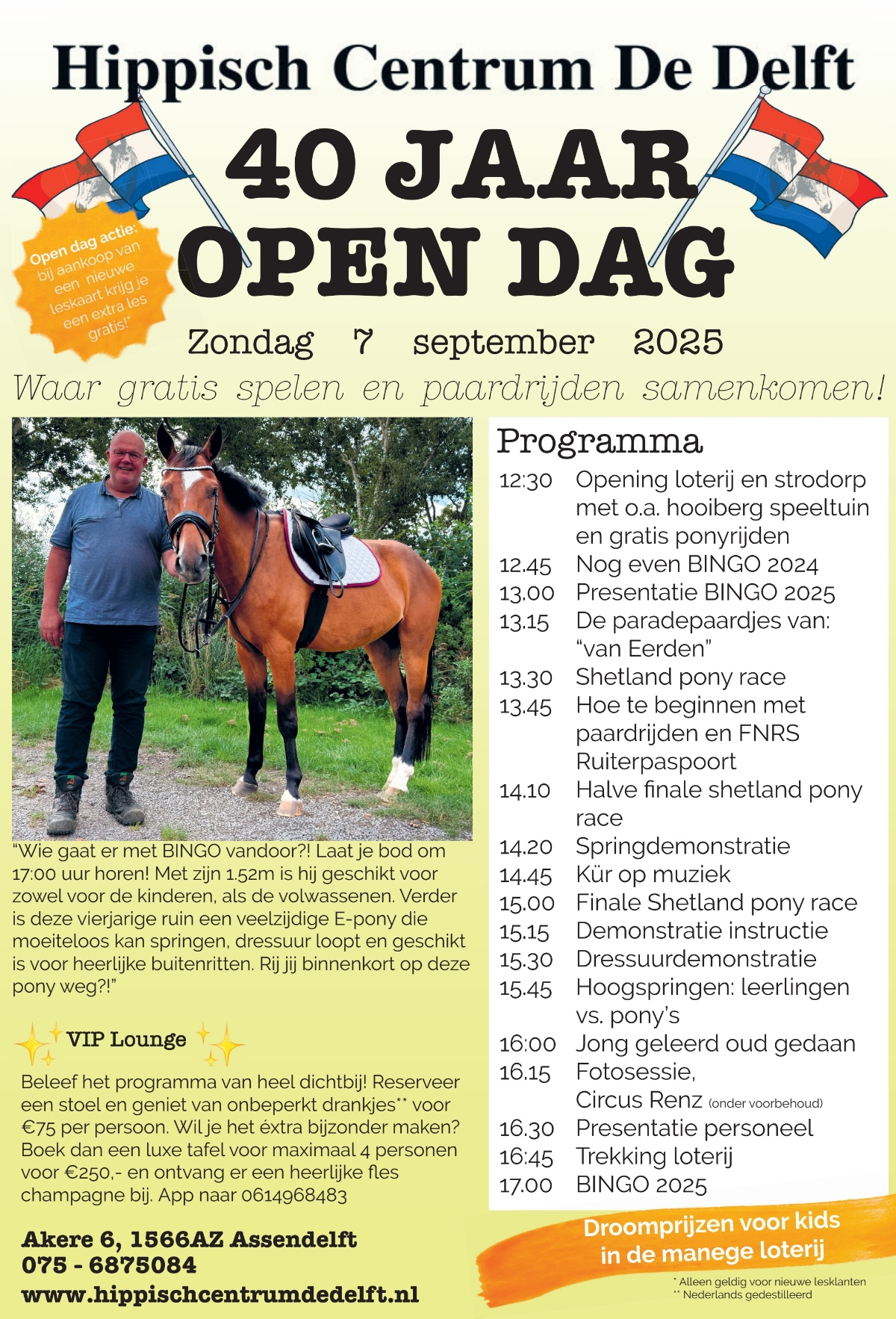 Hippisch Centrum De Delft

40 JAAR
OPEN DAG

Open dag actie: bij aankoop van een nieuwe leskaart krijg je een extra les gratis!*

Zondag 7 september 2025

Waar gratis spelen en paardrijden samenkomen!

"Wie gaat er met BINGO vandoor?! Laat je bod om 17:00 uur horen! Met zijn 1.52m is hij geschikt voor zowel voor de kinderen, als de volwassenen. Verder is deze vierjarige ruin een veelzijdige E-pony die moeiteloos kan springen, dressuur loopt en geschikt is voor heerlijke buitenritten. Rij jij binnenkort op deze pony weg?!"

VIP Lounge

Beleef het programma van heel dichtbij! Reserveer een stoel en geniet van onbeperkt drankjes** voor €75 per persoon. Wil je het éxtra bijzonder maken? Boek dan een luxe tafel voor maximaal 4 personen voor €250,- en ontvang er een heerlijke fles champagne bij. App naar 0614968483

Akere 6, 1566AZ Assendelft
075 - 6875084
www.hippischcentrumdedelft.nl

Programma
12:30 Opening loterij en strodorp met o.a. hooiberg speeltuin en gratis ponyrijden
12.45 Nog even BINGO 2024
13.00 Presentatie BINGO 2025
13.15 De paradepaardjes van: "van Eerden"
13.30 Shetland pony race
13.45 Hoe te beginnen met paardrijden en FNRS Ruiterpaspoort
14.10 Halve finale shetland pony race
14.20 Springdemonstratie
14.45 Kür op muziek
15.00 Finale Shetland pony race
15.15 Demonstratie instructie
15.30 Dressuurdemonstratie
15.45 Hoogspringen: leerlingen vs. pony's
16:00 Jong geleerd oud gedaan
16.15 Fotosessie, Circus Renz (onder voorbehoud)
16.30 Presentatie personeel
16:45 Trekking loterij
17.00 BINGO 2025

Droomprijzen voor kids in de manege loterij

* Alleen geldig voor nieuwe lesklanten
** Nederlands gedestilleerd